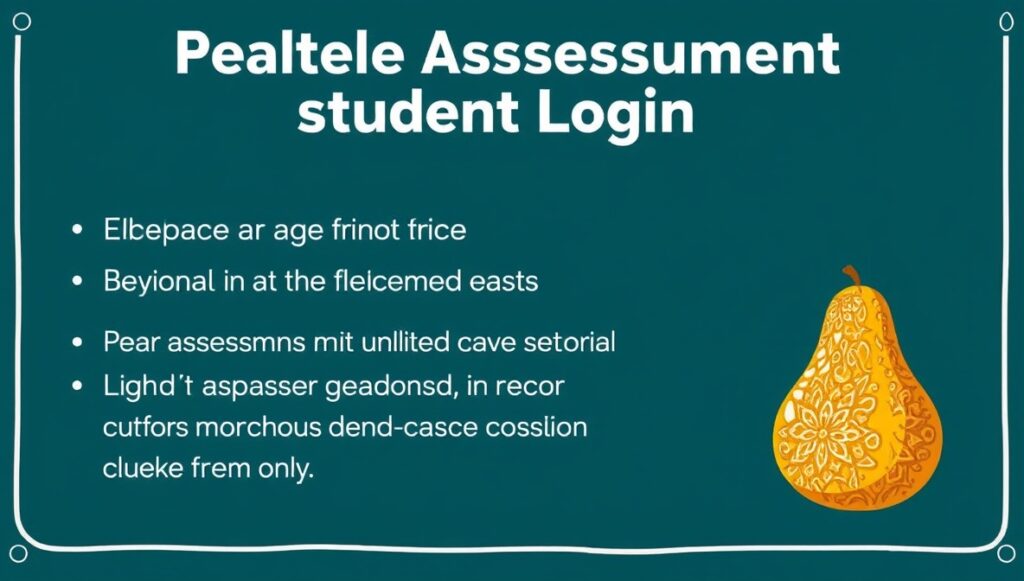 Pealtele Asssessument student Login

• Elbepace ar age frinot frice
• Beyional in at the flelcemed easts
• Pear assessmns mit unllited cave setorial
• Lighd't aspasser geadonsd, in recor cutfors morchous dend-casce cosslion clueke frem only.